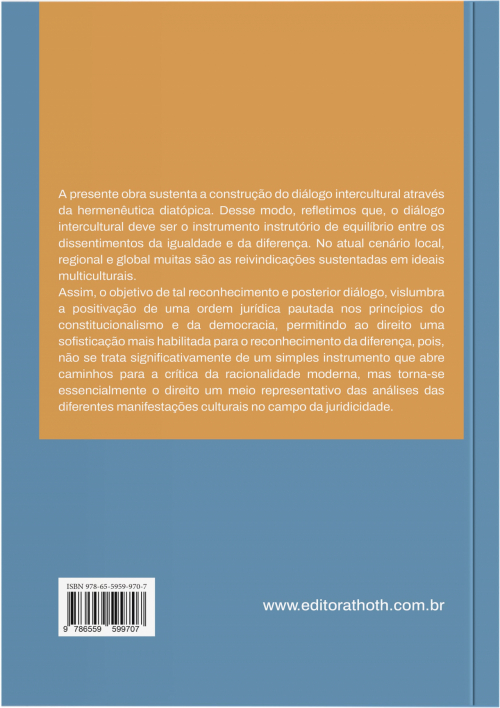 A presente obra sustenta a construção do diálogo intercultural através da hermenêutica diatópica. Desse modo, refletimos que, o diálogo intercultural deve ser o instrumento instrutório de equilíbrio entre os dissentimentos da igualdade e da diferença. No atual cenário local, regional e global muitas são as reivindicações sustentadas em ideais multiculturais.
Assim, o objetivo de tal reconhecimento e posterior diálogo, vislumbra a positivação de uma ordem jurídica pautada nos princípios do constitucionalismo e da democracia, permitindo ao direito uma sofisticação mais habilitada para o reconhecimento da diferença, pois, não se trata significativamente de um simples instrumento que abre caminhos para a crítica da racionalidade moderna, mas torna-se essencialmente o direito um meio representativo das análises das diferentes manifestações culturais no campo da juridicidade.

ISBN 978-65-5959-970-7

9 786559 599707

www.editorathoth.com.br